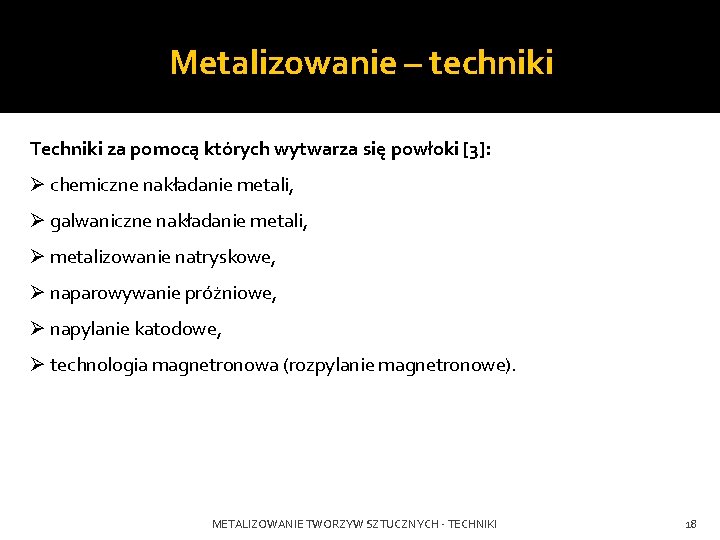 Metalizowanie – techniki

Techniki za pomocą których wytwarza się powłoki [3]:

➢ chemiczne nakładanie metali,

➢ galwaniczne nakładanie metali,

➢ metalizowanie natryskowe,

➢ naparowywanie próżniowe,

➢ napylanie katodowe,

➢ technologia magnetronowa (rozpylanie magnetronowe).

METALIZOWANIE TWORZYW SZTUCZNYCH - TECHNIKI

18